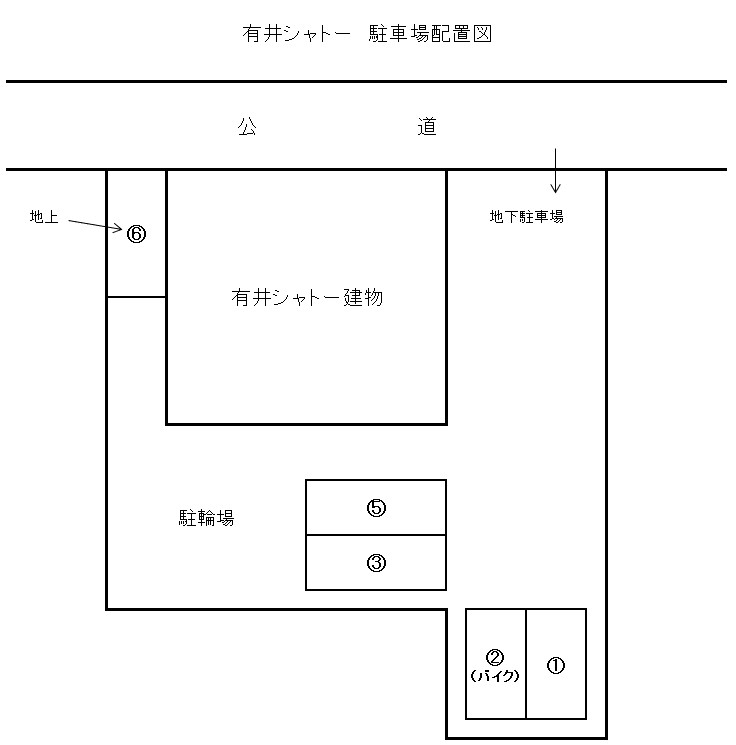 有井シャトー　駐車場配置図

公　　　　道

地上

⑥

地下駐車場

有井シャトー建物

駐輪場

⑤

③

②
(バイク)

①